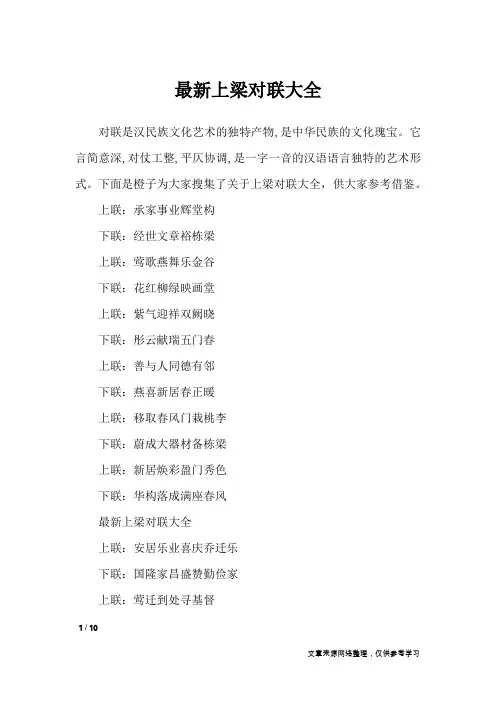 最新上梁对联大全

对联是汉民族文化艺术的独特产物,是中华民族的文化瑰宝。它言简意深,对仗工整,平仄协调,是一字一音的汉语语言独特的艺术形式。下面是橙子为大家搜集了关于上梁对联大全，供大家参考借鉴。

上联：承家事业辉堂构

下联：经世文章裕栋梁

上联：莺歌燕舞乐金谷

下联：花红柳绿映画堂

上联：紫气迎祥双阙晓

下联：彤云献瑞五门春

上联：善与人同德有邻

下联：燕喜新居春正暖

上联：移取春风门栽桃李

下联：蔚成大器材备栋梁

上联：新居焕彩盈门秀色

下联：华构落成满座春风

最新上梁对联大全

上联：安居乐业喜庆乔迁乐

下联：国隆家昌盛赞勤俭家

上联：莺迁到处寻基督

1 / 10

文章来源网络整理，仅供参考学习